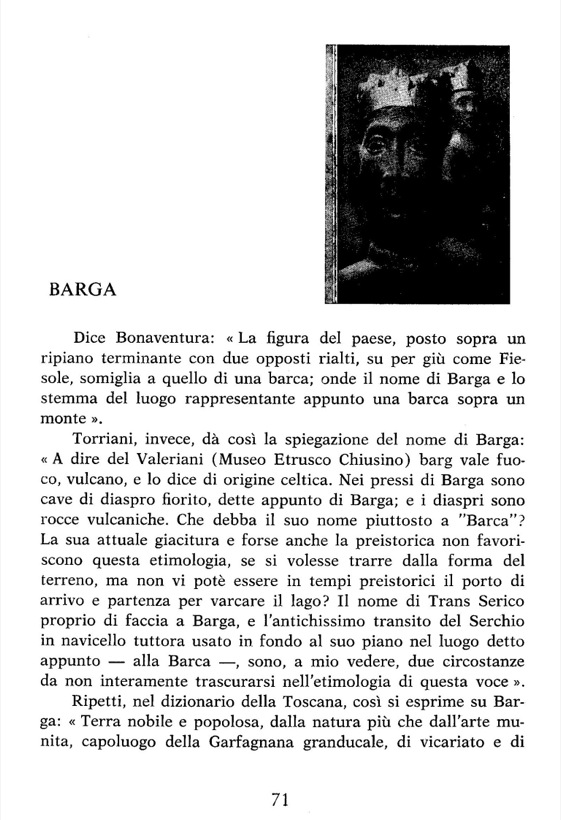 BARGA

Dice Bonaventura: « La figura del paese, posto sopra un ripiano terminante con due opposti rialti, su per giù come Fiesole, somiglia a quello di una barca; onde il nome di Barga e lo stemma del luogo rappresentante appunto una barca sopra un monte ».

Torriani, invece, dà così la spiegazione del nome di Barga: « A dire del Valeriani (Museo Etrusco Chiusino) barg vale fuoco, vulcano, e lo dice di origine celtica. Nei pressi di Barga sono cave di diaspro fiorito, dette appunto di Barga; e i diaspri sono rocce vulcaniche. Che debba il suo nome piuttosto a "Barca"? La sua attuale giacitura e forse anche la preistorica non favoriscono questa etimologia, se si volesse trarre dalla forma del terreno, ma non vi potè essere in tempi preistorici il porto di arrivo e partenza per varcare il lago? Il nome di Trans Serico proprio di faccia a Barga, e l'antichissimo transito del Serchio in navicello tuttora usato in fondo al suo piano nel luogo detto appunto — alla Barca —, sono, a mio vedere, due circostanze da non interamente trascurarsi nell'etimologia di questa voce ».

Ripetti, nel dizionario della Toscana, così si esprime su Barga: « Terra nobile e popolosa, dalla natura più che dall'arte munita, capoluogo della Garfagnana granducale, di vicariato e di

71